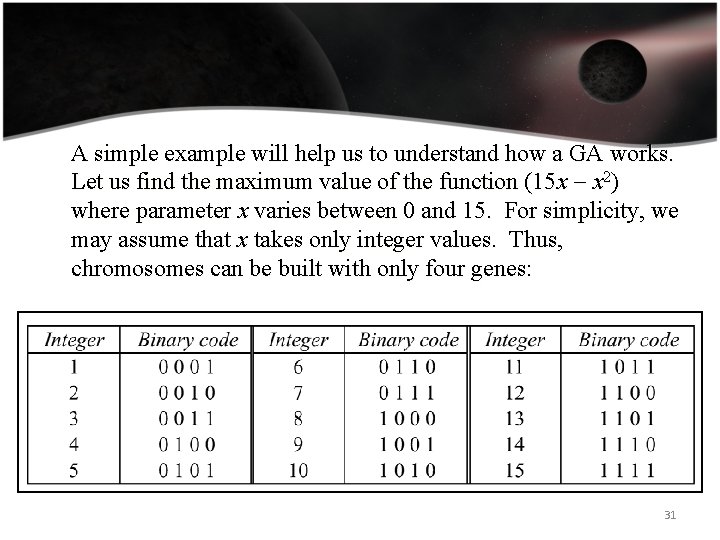 A simple example will help us to understand how a GA works. Let us find the maximum value of the function $(15x - x^2)$ where parameter $x$ varies between 0 and 15. For simplicity, we may assume that $x$ takes only integer values. Thus, chromosomes can be built with only four genes:

| Integer | Binary code | Integer | Binary code | Integer | Binary code |
|---|---|---|---|---|---|
| 1 | 0 0 0 1 | 6 | 0 1 1 0 | 11 | 1 0 1 1 |
| 2 | 0 0 1 0 | 7 | 0 1 1 1 | 12 | 1 1 0 0 |
| 3 | 0 0 1 1 | 8 | 1 0 0 0 | 13 | 1 1 0 1 |
| 4 | 0 1 0 0 | 9 | 1 0 0 1 | 14 | 1 1 1 0 |
| 5 | 0 1 0 1 | 10 | 1 0 1 0 | 15 | 1 1 1 1 |

31